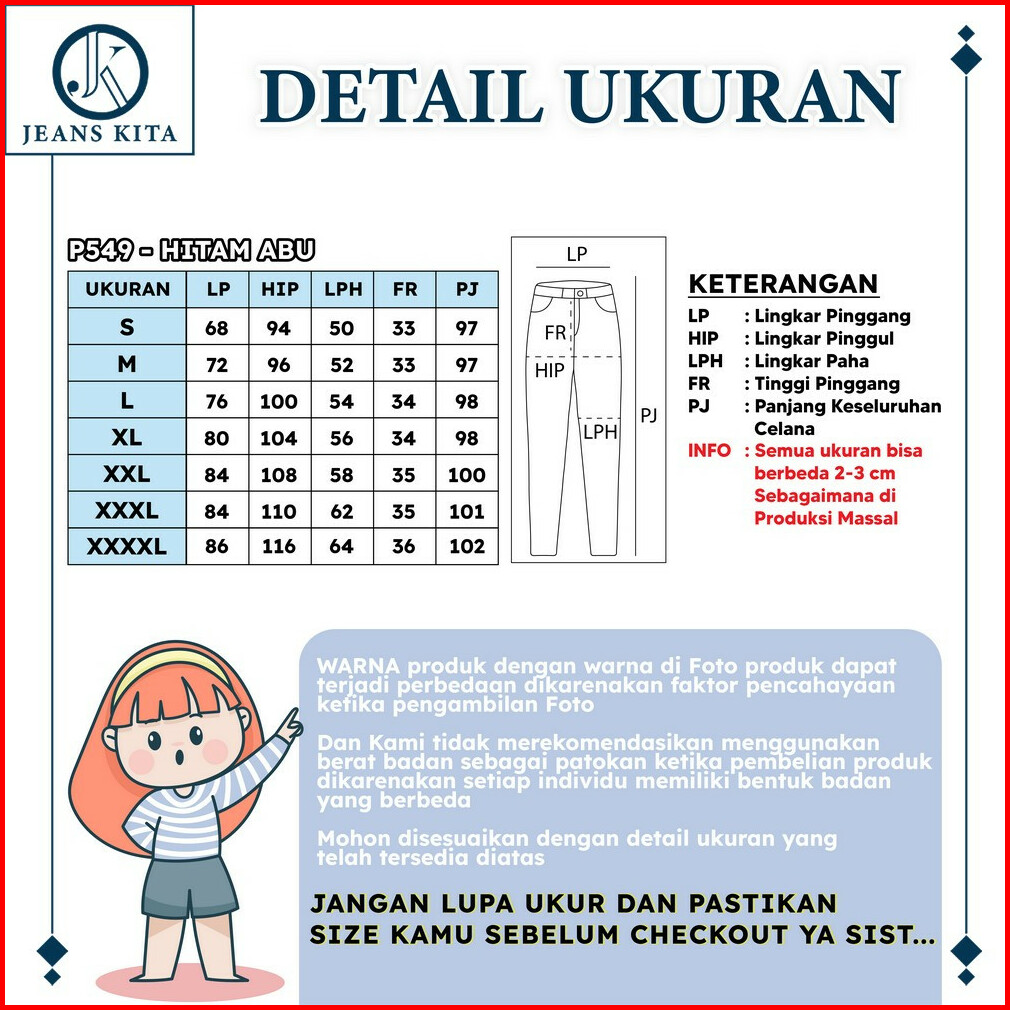 JK
JEANS KITA

DETAIL UKURAN

P549 - HITAM ABU

| UKURAN | LP | HIP | LPH | FR | PJ |
|---|---|---|---|---|---|
| S | 68 | 94 | 50 | 33 | 97 |
| M | 72 | 96 | 52 | 33 | 97 |
| L | 76 | 100 | 54 | 34 | 98 |
| XL | 80 | 104 | 56 | 34 | 98 |
| XXL | 84 | 108 | 58 | 35 | 100 |
| XXXL | 84 | 110 | 62 | 35 | 101 |
| XXXXL | 86 | 116 | 64 | 36 | 102 |

LP
FR
HIP
LPH
PJ

KETERANGAN
LP : Lingkar Pinggang
HIP : Lingkar Pinggul
LPH : Lingkar Paha
FR : Tinggi Pinggang
PJ : Panjang Keseluruhan Celana
INFO : Semua ukuran bisa berbeda 2-3 cm Sebagaimana di Produksi Massal

WARNA produk dengan warna di Foto produk dapat terjadi perbedaan dikarenakan faktor pencahayaan ketika pengambilan Foto

Dan Kami tidak merekomendasikan menggunakan berat badan sebagai patokan ketika pembelian produk dikarenakan setiap individu memiliki bentuk badan yang berbeda

Mohon disesuaikan dengan detail ukuran yang telah tersedia diatas

JANGAN LUPA UKUR DAN PASTIKAN SIZE KAMU SEBELUM CHECKOUT YA SIST...